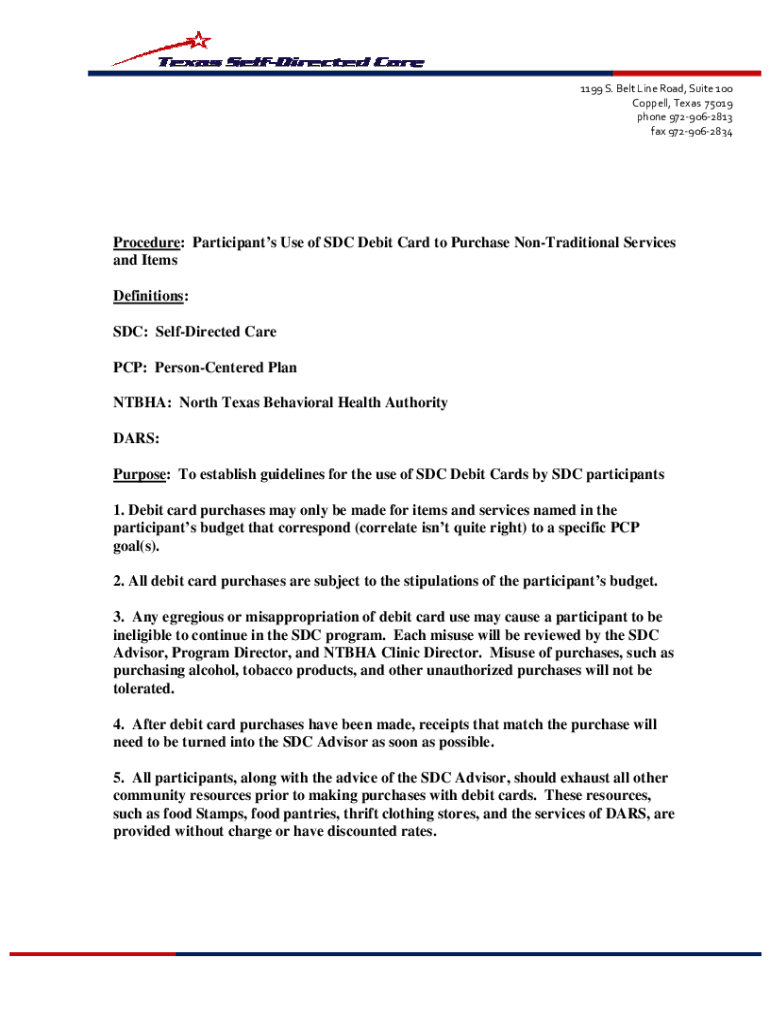 Texas Self-Directed Care

1199 S. Belt Line Road, Suite 100
Coppell, Texas 75019
phone 972-906-2813
fax 972-906-2834

Procedure: Participant's Use of SDC Debit Card to Purchase Non-Traditional Services and Items

Definitions:

SDC: Self-Directed Care

PCP: Person-Centered Plan

NTBHA: North Texas Behavioral Health Authority

DARS:

Purpose: To establish guidelines for the use of SDC Debit Cards by SDC participants

1. Debit card purchases may only be made for items and services named in the participant's budget that correspond (correlate isn't quite right) to a specific PCP goal(s).

2. All debit card purchases are subject to the stipulations of the participant's budget.

3. Any egregious or misappropriation of debit card use may cause a participant to be ineligible to continue in the SDC program. Each misuse will be reviewed by the SDC Advisor, Program Director, and NTBHA Clinic Director. Misuse of purchases, such as purchasing alcohol, tobacco products, and other unauthorized purchases will not be tolerated.

4. After debit card purchases have been made, receipts that match the purchase will need to be turned into the SDC Advisor as soon as possible.

5. All participants, along with the advice of the SDC Advisor, should exhaust all other community resources prior to making purchases with debit cards. These resources, such as food Stamps, food pantries, thrift clothing stores, and the services of DARS, are provided without charge or have discounted rates.